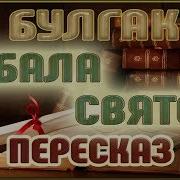 БУЛГАК
БАЛА
СВЯТ
ПЕРЕСКАЗ